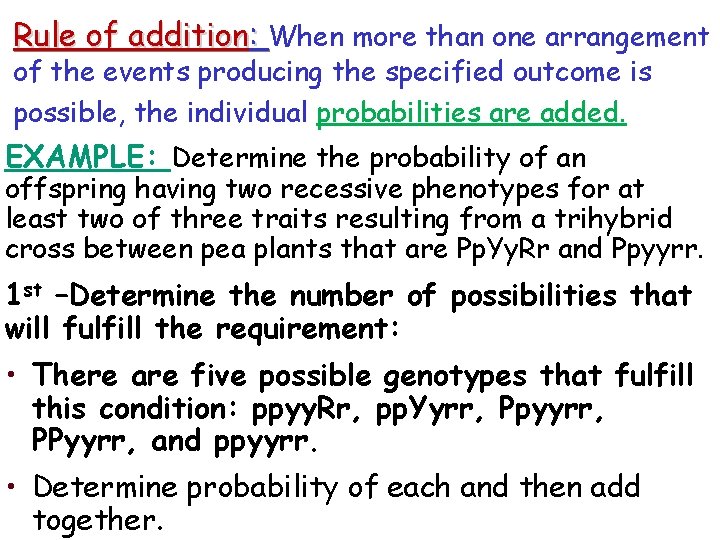 Rule of addition: When more than one arrangement of the events producing the specified outcome is possible, the individual probabilities are added.

EXAMPLE: Determine the probability of an offspring having two recessive phenotypes for at least two of three traits resulting from a trihybrid cross between pea plants that are PpYyRr and Ppyyrr.

1st –Determine the number of possibilities that will fulfill the requirement:

• There are five possible genotypes that fulfill this condition: ppyyRr, ppYyrr, Ppyyrr, PPyyrr, and ppyyrr.
• Determine probability of each and then add together.